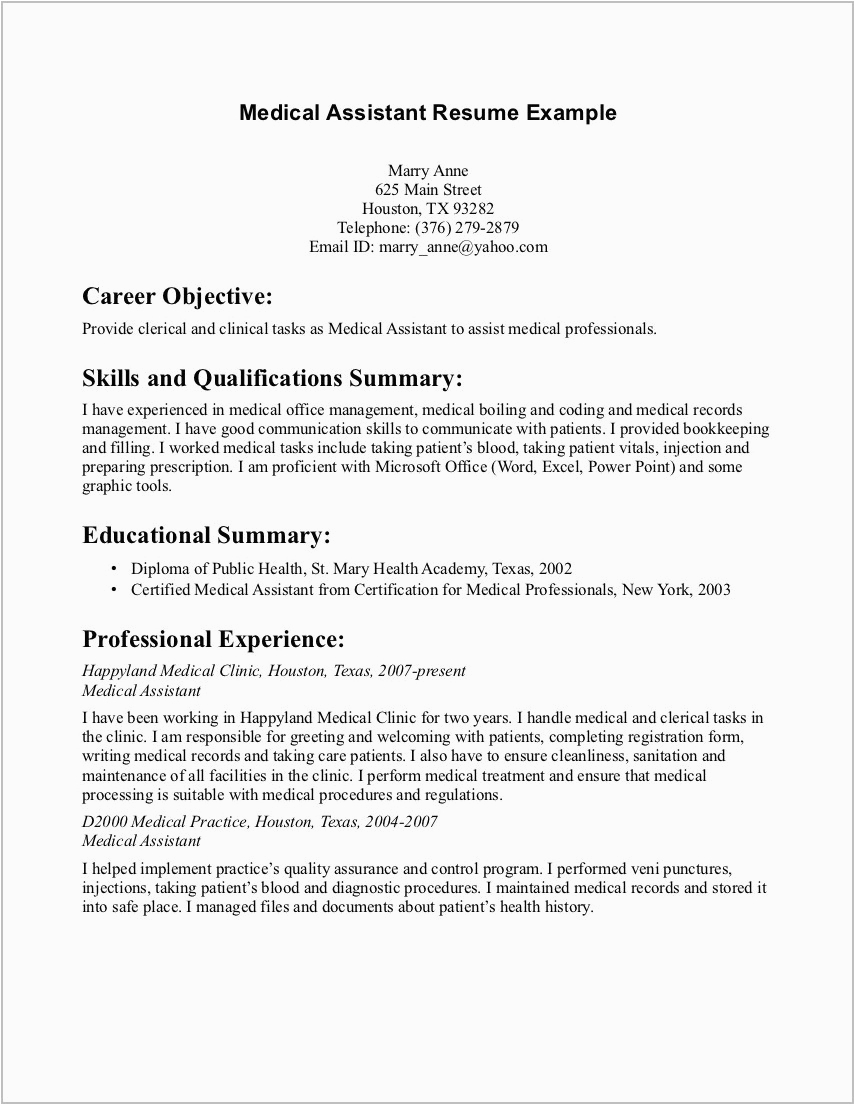 Medical Assistant Resume Example

Marry Anne
625 Main Street
Houston, TX 93282
Telephone: (376) 279-2879
Email ID: marry_anne@yahoo.com

Career Objective:

Provide clerical and clinical tasks as Medical Assistant to assist medical professionals.

Skills and Qualifications Summary:

I have experienced in medical office management, medical boiling and coding and medical records management. I have good communication skills to communicate with patients. I provided bookkeeping and filling. I worked medical tasks include taking patient's blood, taking patient vitals, injection and preparing prescription. I am proficient with Microsoft Office (Word, Excel, Power Point) and some graphic tools.

Educational Summary:

• Diploma of Public Health, St. Mary Health Academy, Texas, 2002
• Certified Medical Assistant from Certification for Medical Professionals, New York, 2003

Professional Experience:

Happyland Medical Clinic, Houston, Texas, 2007-present
Medical Assistant

I have been working in Happyland Medical Clinic for two years. I handle medical and clerical tasks in the clinic. I am responsible for greeting and welcoming with patients, completing registration form, writing medical records and taking care patients. I also have to ensure cleanliness, sanitation and maintenance of all facilities in the clinic. I perform medical treatment and ensure that medical processing is suitable with medical procedures and regulations.

D2000 Medical Practice, Houston, Texas, 2004-2007
Medical Assistant

I helped implement practice's quality assurance and control program. I performed veni punctures, injections, taking patient's blood and diagnostic procedures. I maintained medical records and stored it into safe place. I managed files and documents about patient's health history.